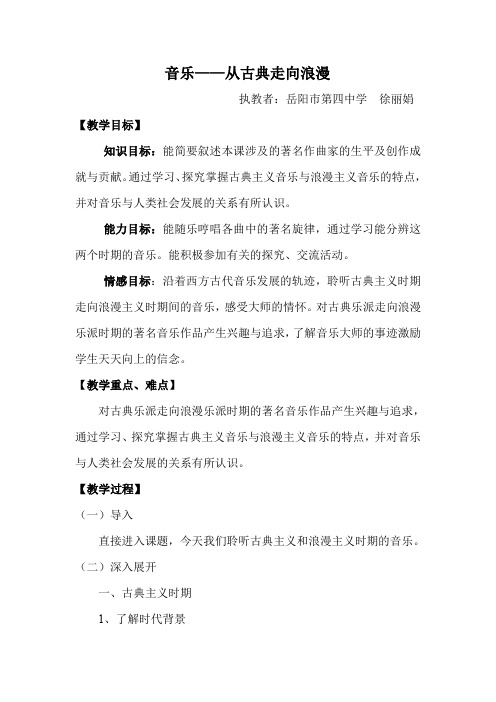 音乐——从古典走向浪漫

执教者：岳阳市第四中学　徐丽娟

【教学目标】

知识目标：能简要叙述本课涉及的著名作曲家的生平及创作成就与贡献。通过学习、探究掌握古典主义音乐与浪漫主义音乐的特点，并对音乐与人类社会发展的关系有所认识。

能力目标：能随乐哼唱各曲中的著名旋律，通过学习能分辨这两个时期的音乐。能积极参加有关的探究、交流活动。

情感目标：沿着西方古代音乐发展的轨迹，聆听古典主义时期走向浪漫主义时期间的音乐，感受大师的情怀。对古典乐派走向浪漫乐派时期的著名音乐作品产生兴趣与追求，了解音乐大师的事迹激励学生天天向上的信念。

【教学重点、难点】

对古典乐派走向浪漫乐派时期的著名音乐作品产生兴趣与追求，通过学习、探究掌握古典主义音乐与浪漫主义音乐的特点，并对音乐与人类社会发展的关系有所认识。

【教学过程】

（一）导入

直接进入课题，今天我们聆听古典主义和浪漫主义时期的音乐。

（二）深入展开

一、古典主义时期

1、了解时代背景